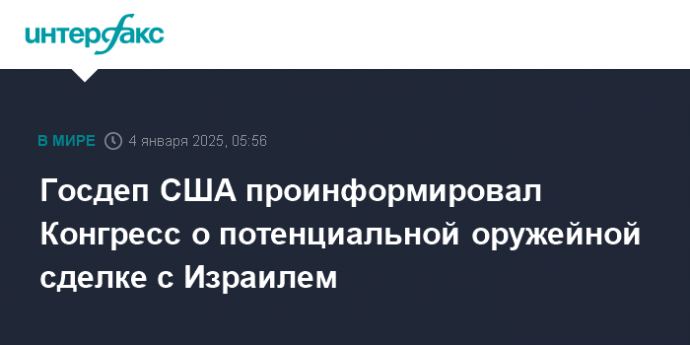 интерфакс

В МИРЕ 4 января 2025, 05:56

Госдеп США проинформировал Конгресс о потенциальной оружейной сделке с Израилем